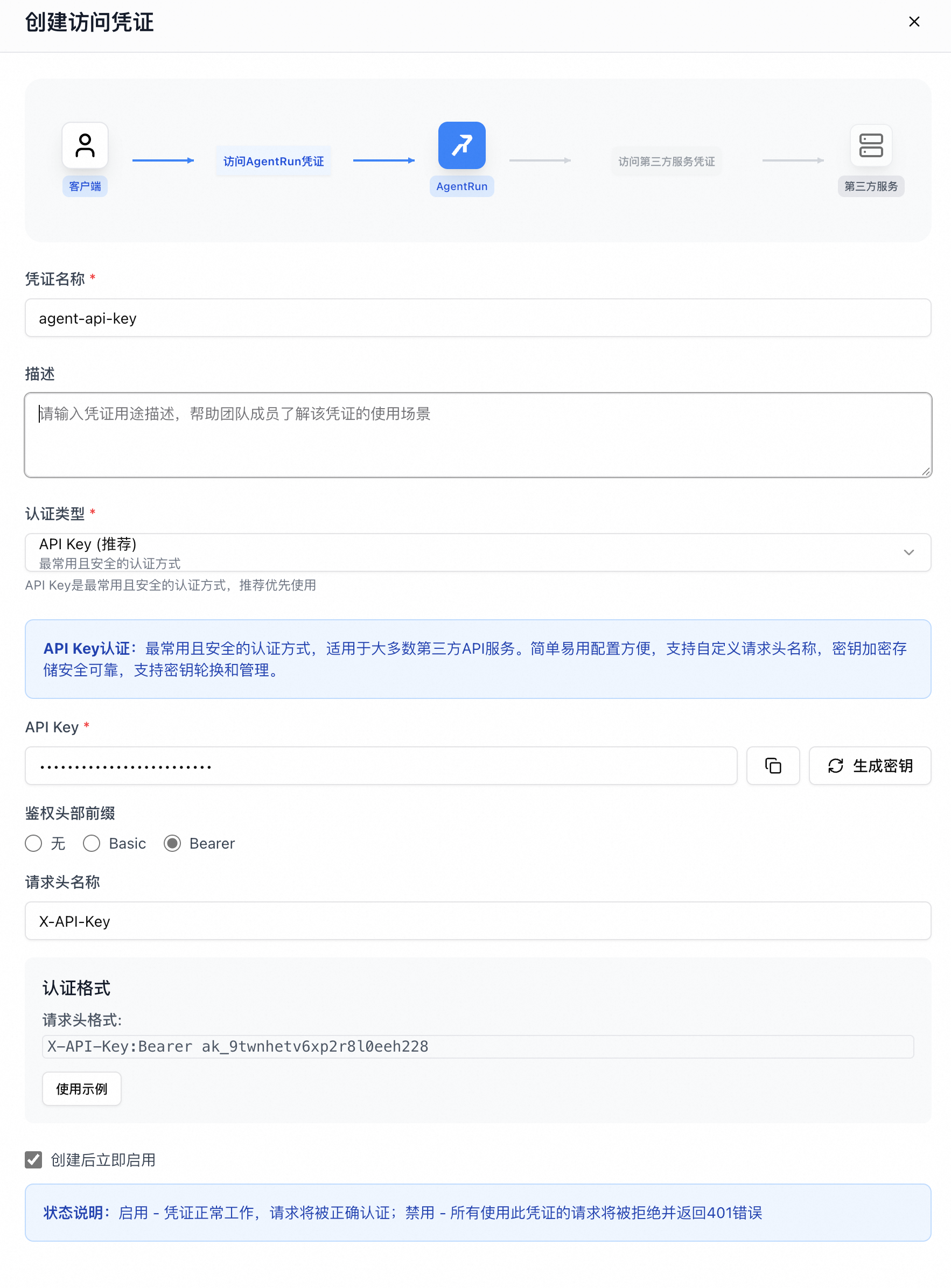 创建访问凭证

×

客户端

访问AgentRun凭证

AgentRun

访问第三方服务凭证

第三方服务

凭证名称 *

agent-api-key

描述

请输入凭证用途描述，帮助团队成员了解该凭证的使用场景

认证类型 *

API Key (推荐)
最常用且安全的认证方式

API Key是最常用且安全的认证方式，推荐优先使用

API Key认证：最常用且安全的认证方式，适用于大多数第三方API服务。简单易用配置方便，支持自定义请求头名称，密钥加密存储安全可靠，支持密钥轮换和管理。

API Key *

························

生成密钥

鉴权头部前缀

无 Basic Bearer

请求头名称

X-API-Key

认证格式

请求头格式:

X-API-Key:Bearer ak_9twnhetv6xp2r8l0eeh228

使用示例

创建后立即启用

状态说明：启用 - 凭证正常工作，请求将被正确认证；禁用 - 所有使用此凭证的请求将被拒绝并返回401错误